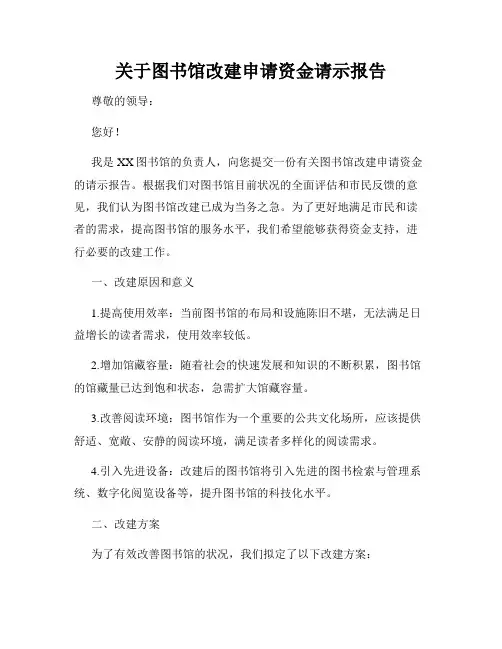 关于图书馆改建申请资金请示报告

尊敬的领导：

您好！

我是XX图书馆的负责人，向您提交一份有关图书馆改建申请资金的请示报告。根据我们对图书馆目前状况的全面评估和市民反馈的意见，我们认为图书馆改建已成为当务之急。为了更好地满足市民和读者的需求，提高图书馆的服务水平，我们希望能够获得资金支持，进行必要的改建工作。

一、改建原因和意义

1.提高使用效率：当前图书馆的布局和设施陈旧不堪，无法满足日益增长的读者需求，使用效率较低。

2.增加馆藏容量：随着社会的快速发展和知识的不断积累，图书馆的馆藏量已达到饱和状态，急需扩大馆藏容量。

3.改善阅读环境：图书馆作为一个重要的公共文化场所，应该提供舒适、宽敞、安静的阅读环境，满足读者多样化的阅读需求。

4.引入先进设备：改建后的图书馆将引入先进的图书检索与管理系统、数字化阅览设备等，提升图书馆的科技化水平。

二、改建方案

为了有效改善图书馆的状况，我们拟定了以下改建方案：